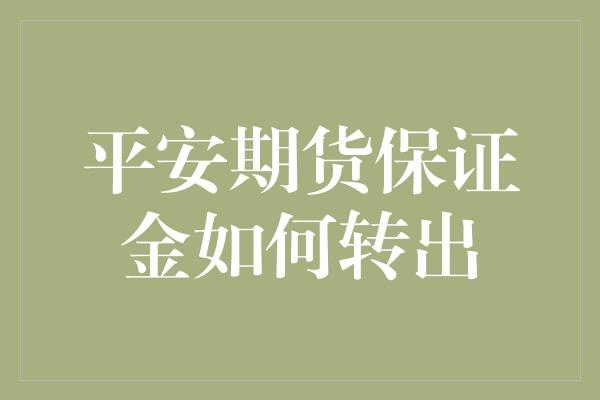 平安期货保证金如何转出